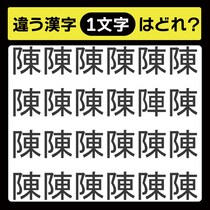 違う漢字 1文字 はどれ?

陳陳陳陳陳陳
陳陳陳陳陣陳
陳陳陳陳陳陳
陳陳陳陳陳陳